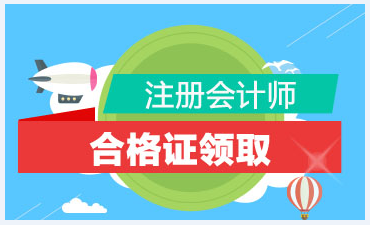 注册会计师

合格证领取